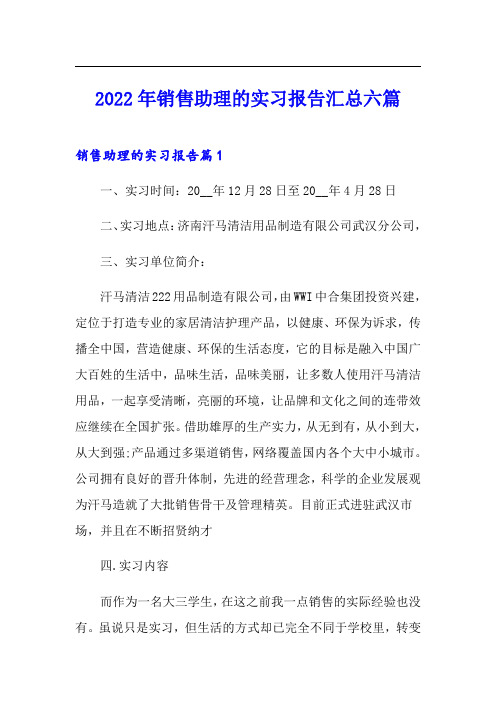 2022年销售助理的实习报告汇总六篇

销售助理的实习报告篇1

一、实习时间：20__年12月28日至20__年4月28日

二、实习地点：济南汗马清洁用品制造有限公司武汉分公司，

三、实习单位简介：

汗马清洁222用品制造有限公司，由WWI中合集团投资兴建，定位于打造专业的家居清洁护理产品，以健康、环保为诉求，传播全中国，营造健康、环保的生活态度，它的目标是融入中国广大百姓的生活中，品味生活，品味美丽，让多数人使用汗马清洁用品，一起享受清晰，亮丽的环境，让品牌和文化之间的连带效应继续在全国扩张。借助雄厚的生产实力，从无到有，从小到大，从大到强;产品通过多渠道销售，网络覆盖国内各个大中小城市。公司拥有良好的晋升体制，先进的经营理念，科学的企业发展观为汗马造就了大批销售骨干及管理精英。目前正式进驻武汉市场，并且在不断招贤纳才

四.实习内容

而作为一名大三学生，在这之前我一点销售的实际经验也没有。虽说只是实习，但生活的方式却已完全不同于学校里，转变